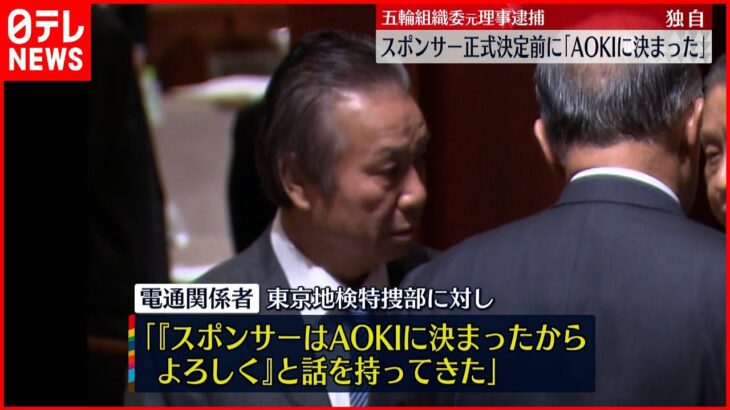 日テレ NEWS

五輪組織委元理事逮捕 独自
スポンサー正式決定前に「AOKIに決まった」

電通関係者 東京地検特捜部に対し
「『スポンサーはAOKIに決まったから よろしく』と話を持ってきた」